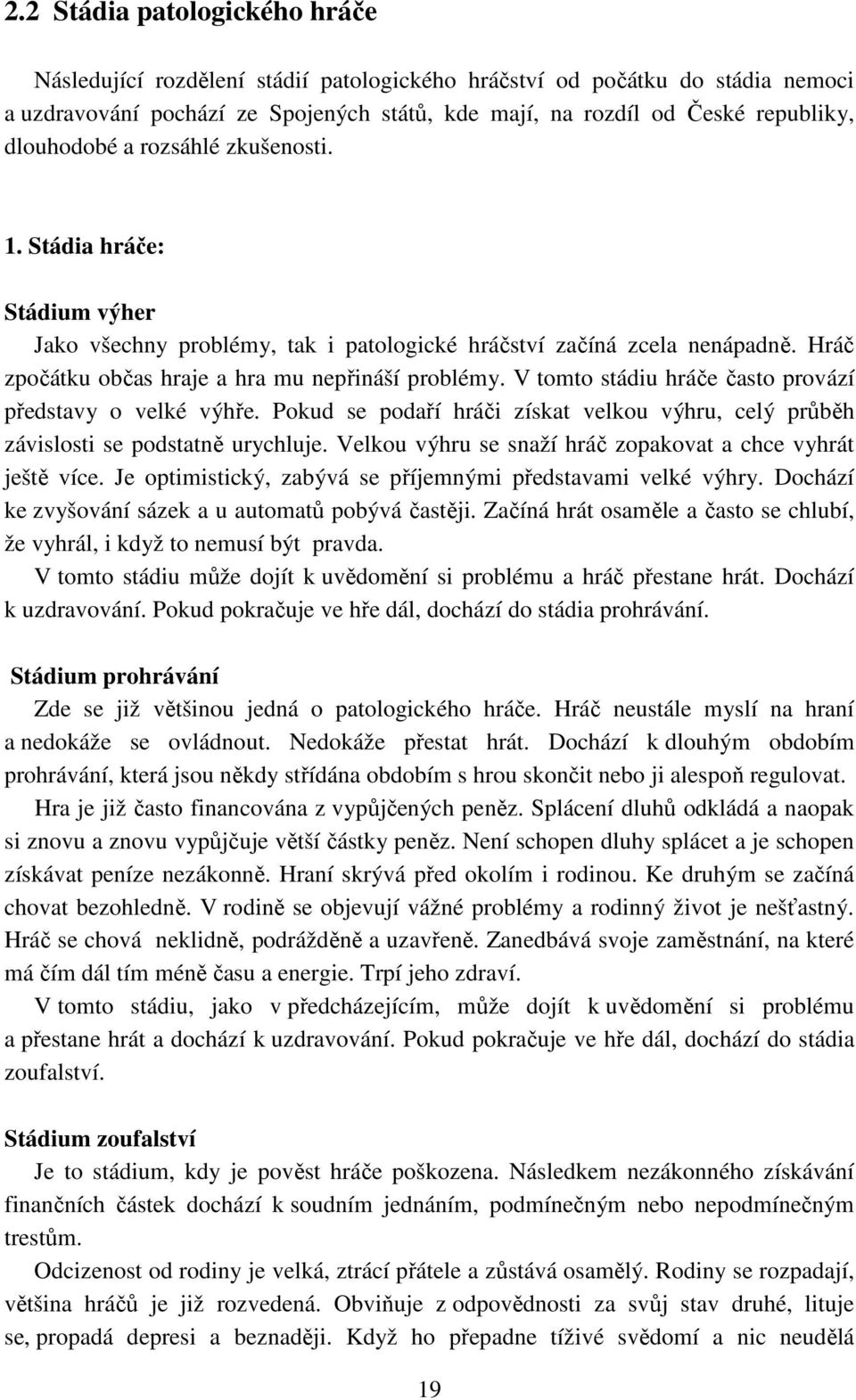 2.2 Stádia patologického hráče

Následující rozdělení stádií patologického hráčství od počátku do stádia nemoci a uzdravování pochází ze Spojených států, kde mají, na rozdíl od České republiky, dlouhodobé a rozsáhlé zkušenosti.

1. Stádia hráče:

Stádium výher

Jako všechny problémy, tak i patologické hráčství začíná zcela nenápadně. Hráč zpočátku občas hraje a hra mu nepřináší problémy. V tomto stádiu hráče často provází představy o velké výhře. Pokud se podaří hráči získat velkou výhru, celý průběh závislosti se podstatně urychluje. Velkou výhru se snaží hráč zopakovat a chce vyhrát ještě více. Je optimistický, zabývá se příjemnými představami velké výhry. Dochází ke zvyšování sázek a u automatů pobývá častěji. Začíná hrát osaměle a často se chlubí, že vyhrál, i když to nemusí být pravda.

V tomto stádiu může dojít k uvědomění si problému a hráč přestane hrát. Dochází k uzdravování. Pokud pokračuje ve hře dál, dochází do stádia prohrávání.

Stádium prohrávání

Zde se již většinou jedná o patologického hráče. Hráč neustále myslí na hraní a nedokáže se ovládnout. Nedokáže přestat hrát. Dochází k dlouhým obdobím prohrávání, která jsou někdy střídána obdobím s hrou skončit nebo ji alespoň regulovat.

Hra je již často financována z vypůjčených peněz. Splácení dluhů odkládá a naopak si znovu a znovu vypůjčuje větší částky peněz. Není schopen dluhy splácet a je schopen získávat peníze nezákonně. Hraní skrývá před okolím i rodinou. Ke druhým se začíná chovat bezohledně. V rodině se objevují vážné problémy a rodinný život je nešťastný. Hráč se chová neklidně, podrážděně a uzavřeně. Zanedbává svoje zaměstnání, na které má čím dál tím méně času a energie. Trpí jeho zdraví.

V tomto stádiu, jako v předcházejícím, může dojít k uvědomění si problému a přestane hrát a dochází k uzdravování. Pokud pokračuje ve hře dál, dochází do stádia zoufalství.

Stádium zoufalství

Je to stádium, kdy je pověst hráče poškozena. Následkem nezákonného získávání finančních částek dochází k soudním jednáním, podmínečným nebo nepodmínečným trestům.

Odcizenost od rodiny je velká, ztrácí přátele a zůstává osamělý. Rodiny se rozpadají, většina hráčů je již rozvedená. Obviňuje z odpovědnosti za svůj stav druhé, lituje se, propadá depresi a beznaději. Když ho přepadne tíživé svědomí a nic neudělá

19